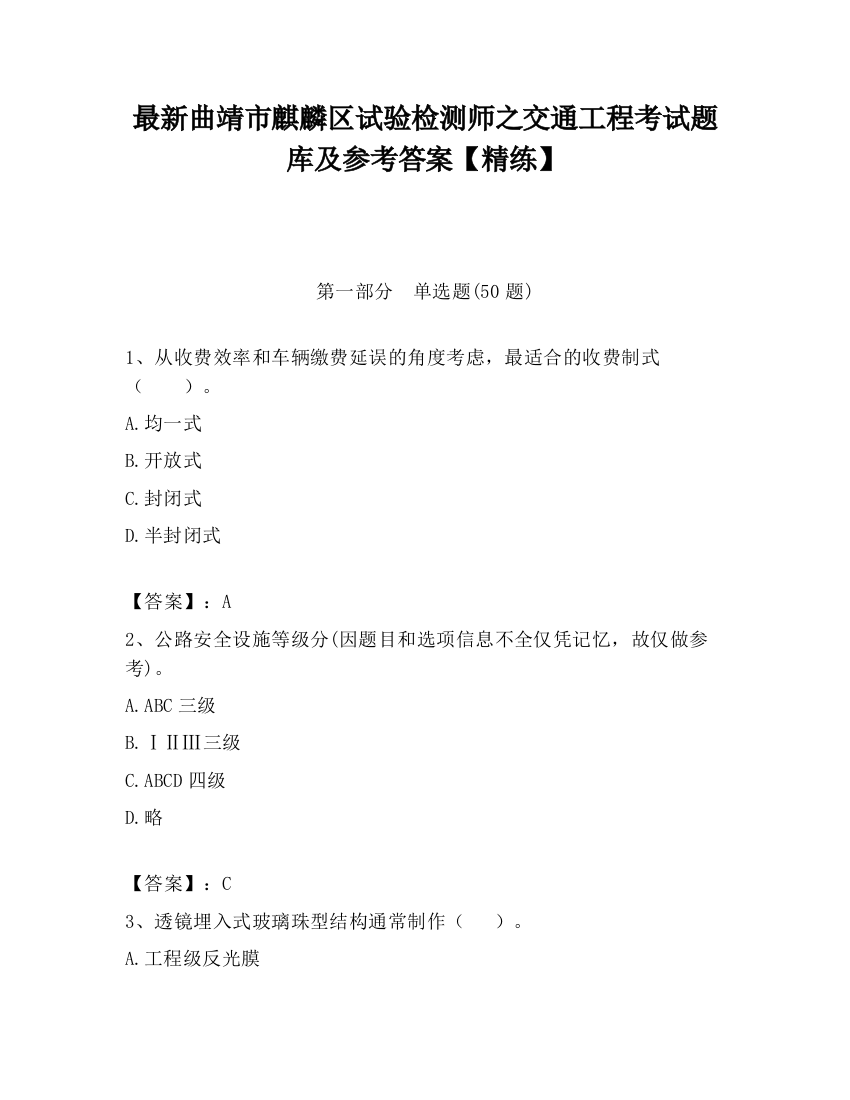 最新曲靖市麒麟区试验检测师之交通工程考试题库及参考答案【精练】

第一部分　单选题(50 题)

1、从收费效率和车辆缴费延误的角度考虑，最适合的收费制式（　　）。

A.均一式

B.开放式

C.封闭式

D.半封闭式

【答案】：A

2、公路安全设施等级分(因题目和选项信息不全仅凭记忆，故仅做参考)。

A.ABC 三级

B.ⅠⅡⅢ三级

C.ABCD 四级

D.略

【答案】：C

3、透镜埋入式玻璃珠型结构通常制作（　　）。

A.工程级反光膜